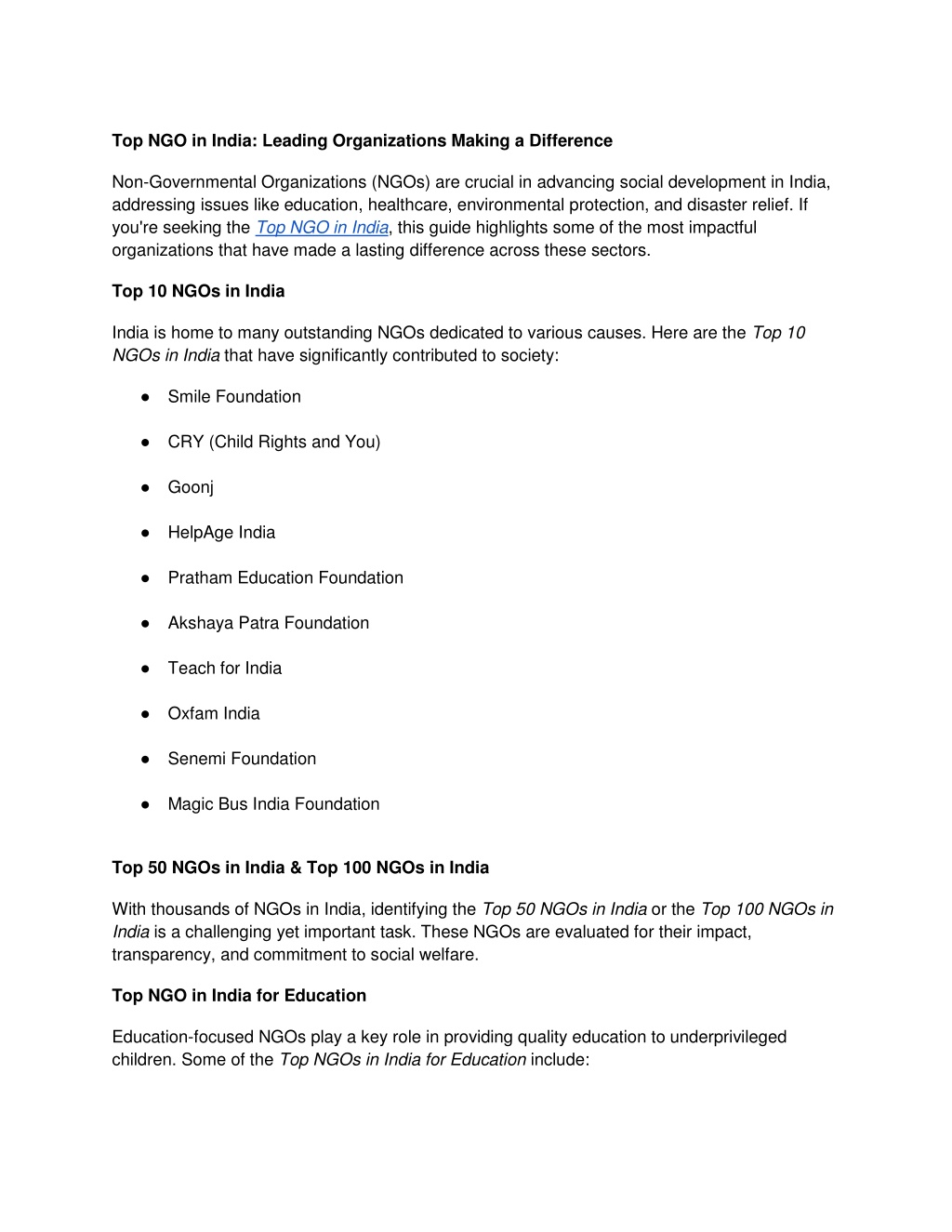 Top NGO in India: Leading Organizations Making a Difference

Non-Governmental Organizations (NGOs) are crucial in advancing social development in India, addressing issues like education, healthcare, environmental protection, and disaster relief. If you're seeking the Top NGO in India, this guide highlights some of the most impactful organizations that have made a lasting difference across these sectors.

Top 10 NGOs in India

India is home to many outstanding NGOs dedicated to various causes. Here are the Top 10 NGOs in India that have significantly contributed to society:

● Smile Foundation

● CRY (Child Rights and You)

● Goonj

● HelpAge India

● Pratham Education Foundation

● Akshaya Patra Foundation

● Teach for India

● Oxfam India

● Senemi Foundation

● Magic Bus India Foundation

Top 50 NGOs in India & Top 100 NGOs in India

With thousands of NGOs in India, identifying the Top 50 NGOs in India or the Top 100 NGOs in India is a challenging yet important task. These NGOs are evaluated for their impact, transparency, and commitment to social welfare.

Top NGO in India for Education

Education-focused NGOs play a key role in providing quality education to underprivileged children. Some of the Top NGOs in India for Education include: